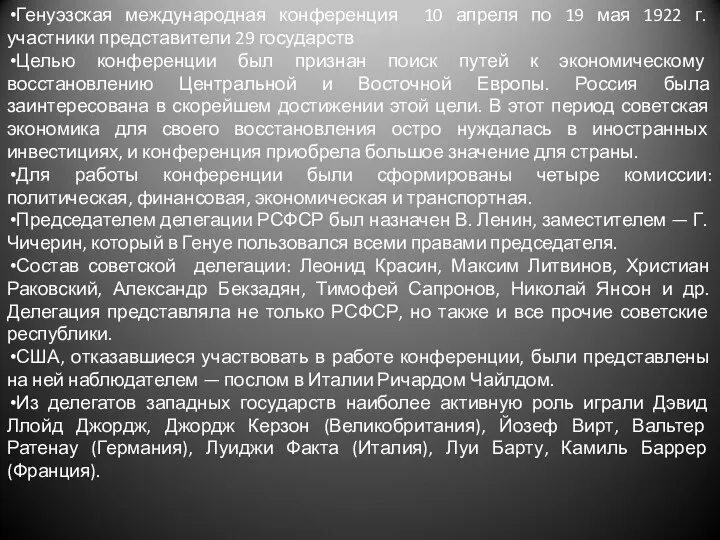 •Генуэзская международная конференция 10 апреля по 19 мая 1922 г. участники представители 29 государств

•Целью конференции был признан поиск путей к экономическому восстановлению Центральной и Восточной Европы. Россия была заинтересована в скорейшем достижении этой цели. В этот период советская экономика для своего восстановления остро нуждалась в иностранных инвестициях, и конференция приобрела большое значение для страны.

•Для работы конференции были сформированы четыре комиссии: политическая, финансовая, экономическая и транспортная.

•Председателем делегации РСФСР был назначен В. Ленин, заместителем — Г. Чичерин, который в Генуе пользовался всеми правами председателя.

•Состав советской делегации: Леонид Красин, Максим Литвинов, Христиан Раковский, Александр Бекзадян, Тимофей Сапронов, Николай Янсон и др. Делегация представляла не только РСФСР, но также и все прочие советские республики.

•США, отказавшиеся участвовать в работе конференции, были представлены на ней наблюдателем — послом в Италии Ричардом Чайлдом.

•Из делегатов западных государств наиболее активную роль играли Дэвид Ллойд Джордж, Джордж Керзон (Великобритания), Йозеф Вирт, Вальтер Ратенау (Германия), Луиджи Факта (Италия), Луи Барту, Камиль Баррер (Франция).